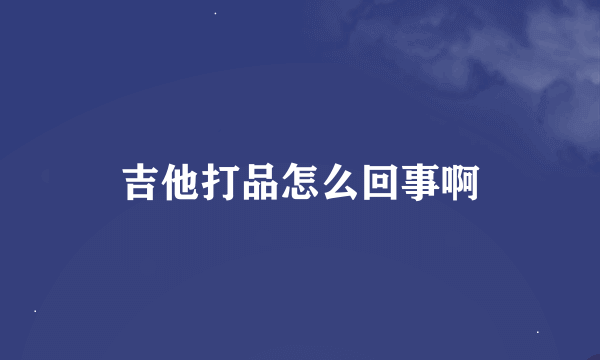 吉他打品怎么回事啊